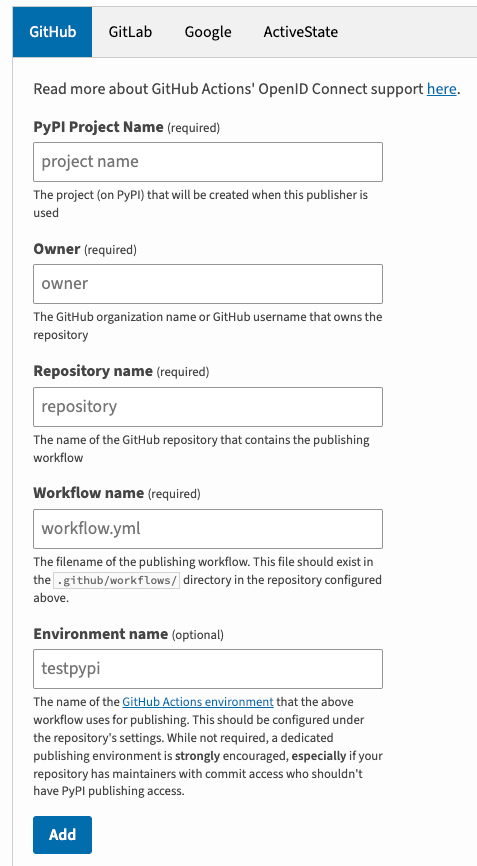 GitHub GitLab Google ActiveState

Read more about GitHub Actions' OpenID Connect support here.

PyPI Project Name (required)

project name

The project (on PyPI) that will be created when this publisher is used

Owner (required)

owner

The GitHub organization name or GitHub username that owns the repository

Repository name (required)

repository

The name of the GitHub repository that contains the publishing workflow

Workflow name (required)

workflow.yml

The filename of the publishing workflow. This file should exist in the .github/workflows/ directory in the repository configured above.

Environment name (optional)

testpypi

The name of the GitHub Actions environment that the above workflow uses for publishing. This should be configured under the repository's settings. While not required, a dedicated publishing environment is strongly encouraged, especially if your repository has maintainers with commit access who shouldn't have PyPI publishing access.

Add